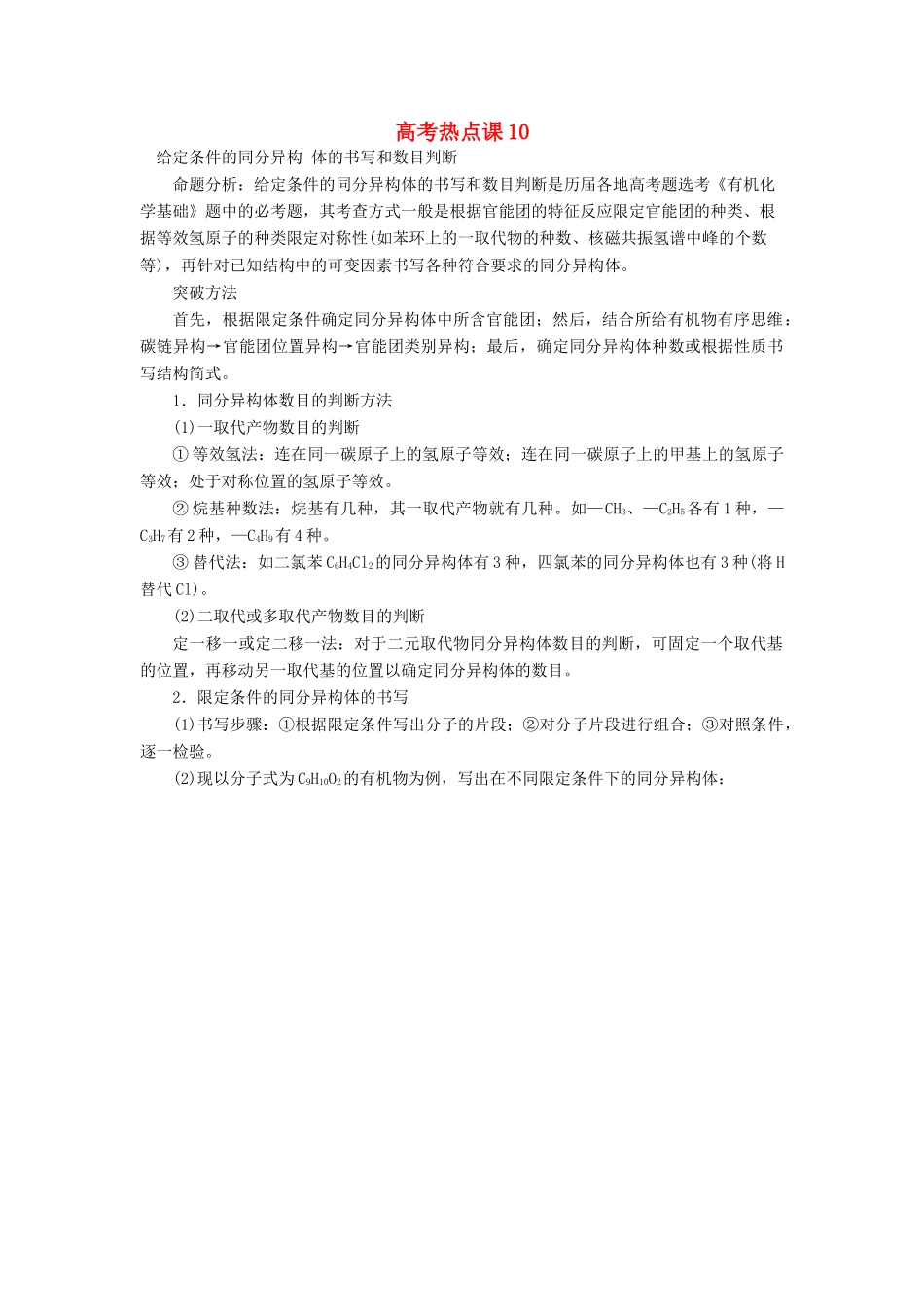 高考热点课10

给定条件的同分异构 体的书写和数目判断

命题分析：给定条件的同分异构体的书写和数目判断是历届各地高考题选考《有机化学基础》题中的必考题，其考查方式一般是根据官能团的特征反应限定官能团的种类、根据等效氢原子的种类限定对称性(如苯环上的一取代物的种数、核磁共振氢谱中峰的个数等)，再针对已知结构中的可变因素书写各种符合要求的同分异构体。

突破方法

首先，根据限定条件确定同分异构体中所含官能团；然后，结合所给有机物有序思维：碳链异构→官能团位置异构→官能团类别异构；最后，确定同分异构体种数或根据性质书写结构简式。

1．同分异构体数目的判断方法

(1)一取代产物数目的判断

①等效氢法：连在同一碳原子上的氢原子等效；连在同一碳原子上的甲基上的氢原子等效；处于对称位置的氢原子等效。

②烷基种数法：烷基有几种，其一取代产物就有几种。如—$CH_3$、—$C_2H_5$各有1种，—$C_3H_7$有2种，—$C_4H_9$有4种。

③替代法：如二氯苯$C_6H_4Cl_2$的同分异构体有3种，四氯苯的同分异构体也有3种(将H替代Cl)。

(2)二取代或多取代产物数目的判断

定一移一或定二移一法：对于二元取代物同分异构体数目的判断，可固定一个取代基的位置，再移动另一取代基的位置以确定同分异构体的数目。

2．限定条件的同分异构体的书写

(1)书写步骤：①根据限定条件写出分子的片段；②对分子片段进行组合；③对照条件，逐一检验。

(2)现以分子式为$C_9H_{10}O_2$的有机物为例，写出在不同限定条件下的同分异构体：